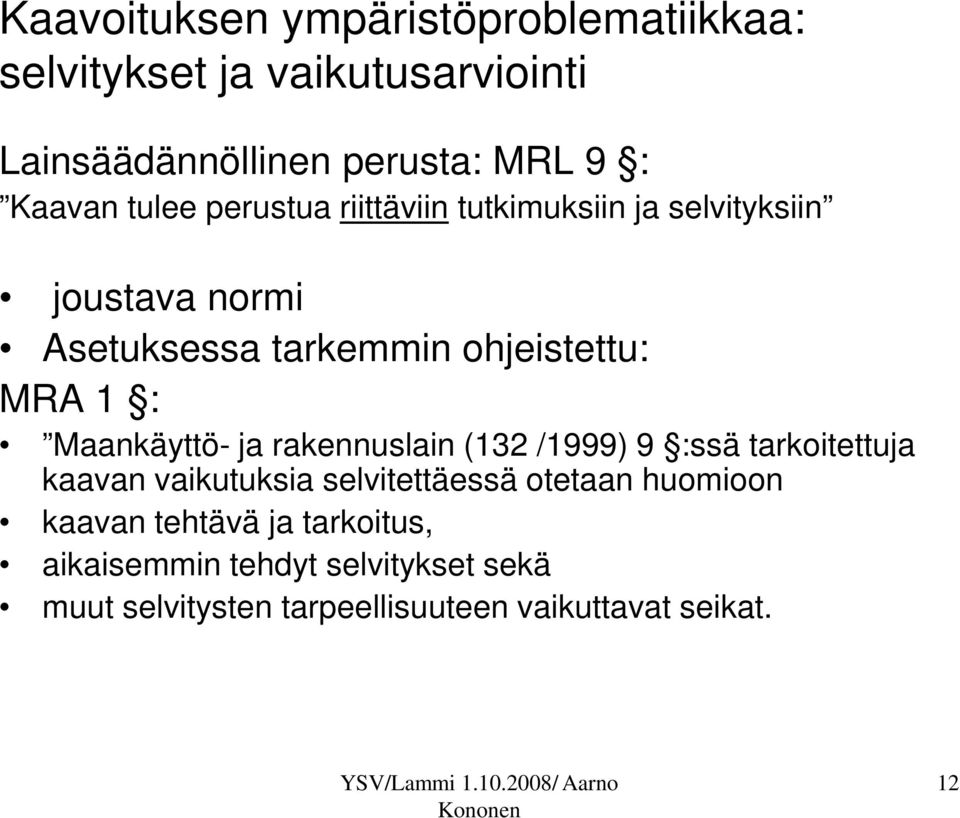 Kaavoituksen ympäristöproblematiikkaa: selvitykset ja vaikutusarviointi

Lainsäädännöllinen perusta: MRL 9 §:
”Kaavan tulee perustua riittäviin tutkimuksiin ja selvityksiin”

• joustava normi
• Asetuksessa tarkemmin ohjeistettu:

MRA 1 §:
• ”Maankäyttö- ja rakennuslain (132 /1999) 9 §:ssä tarkoitettuja kaavan vaikutuksia selvitettäessä otetaan huomioon
• kaavan tehtävä ja tarkoitus,
• aikaisemmin tehdyt selvitykset sekä
• muut selvitysten tarpeellisuuteen vaikuttavat seikat.

YSV/Lammi 1.10.2008/ Aarno Kononen

12